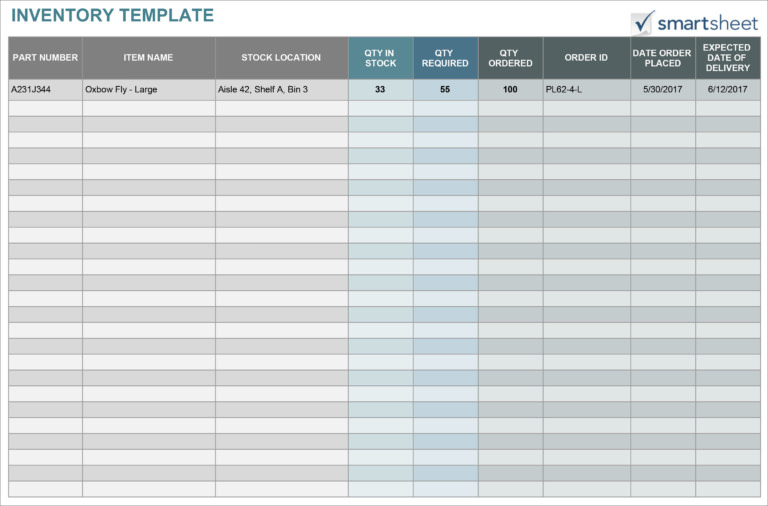 INVENTORY TEMPLATE

smartsheet

| PART NUMBER | ITEM NAME | STOCK LOCATION | QTY IN STOCK | QTY REQUIRED | QTY ORDERED | ORDER ID | DATE ORDER PLACED | EXPECTED DATE OF DELIVERY |
|---|---|---|---|---|---|---|---|---|
| A231J344 | Oxbow Fly - Large | Aisle 42, Shelf A, Bin 3 | 33 | 55 | 100 | PL62-4-L | 5/30/2017 | 6/12/2017 |